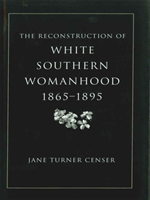 THE RECONSTRUCTION OF
WHITE
SOUTHERN
WOMANHOOD
1865–1895

JANE TURNER CENSER